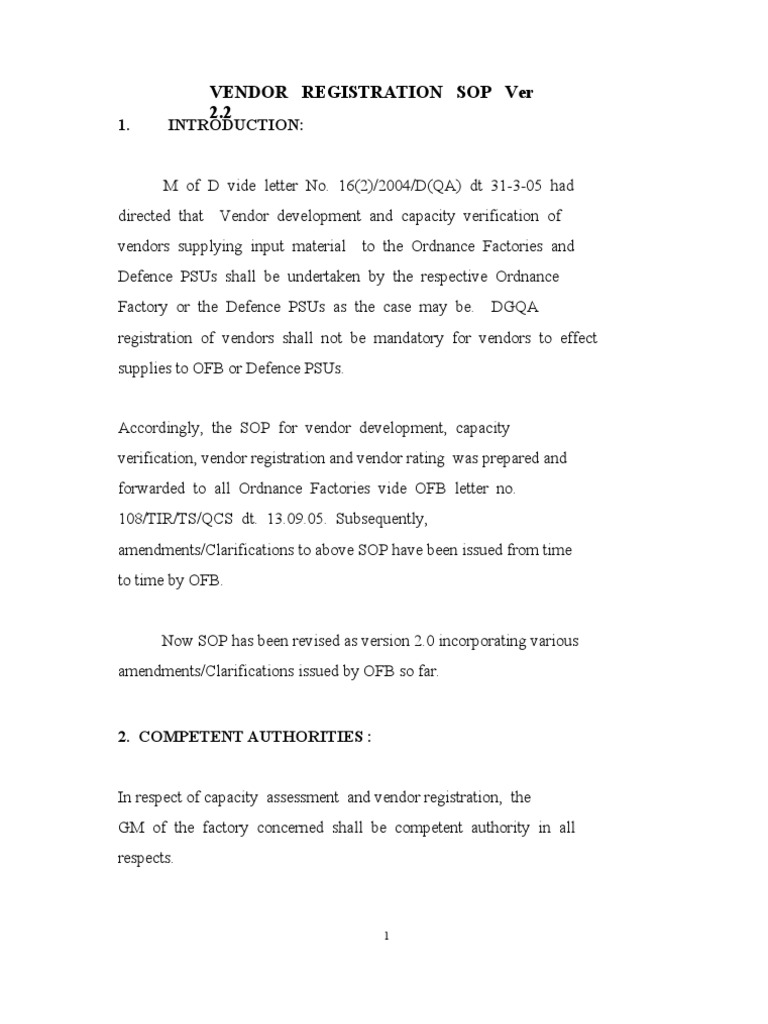 VENDOR REGISTRATION SOP Ver 2.2

1. INTRODUCTION:

M of D vide letter No. 16(2)/2004/D(QA) dt 31-3-05 had directed that Vendor development and capacity verification of vendors supplying input material to the Ordnance Factories and Defence PSUs shall be undertaken by the respective Ordnance Factory or the Defence PSUs as the case may be. DGQA registration of vendors shall not be mandatory for vendors to effect supplies to OFB or Defence PSUs.

Accordingly, the SOP for vendor development, capacity verification, vendor registration and vendor rating was prepared and forwarded to all Ordnance Factories vide OFB letter no. 108/TIR/TS/QCS dt. 13.09.05. Subsequently, amendments/Clarifications to above SOP have been issued from time to time by OFB.

Now SOP has been revised as version 2.0 incorporating various amendments/Clarifications issued by OFB so far.

2. COMPETENT AUTHORITIES :

In respect of capacity assessment and vendor registration, the GM of the factory concerned shall be competent authority in all respects.

1